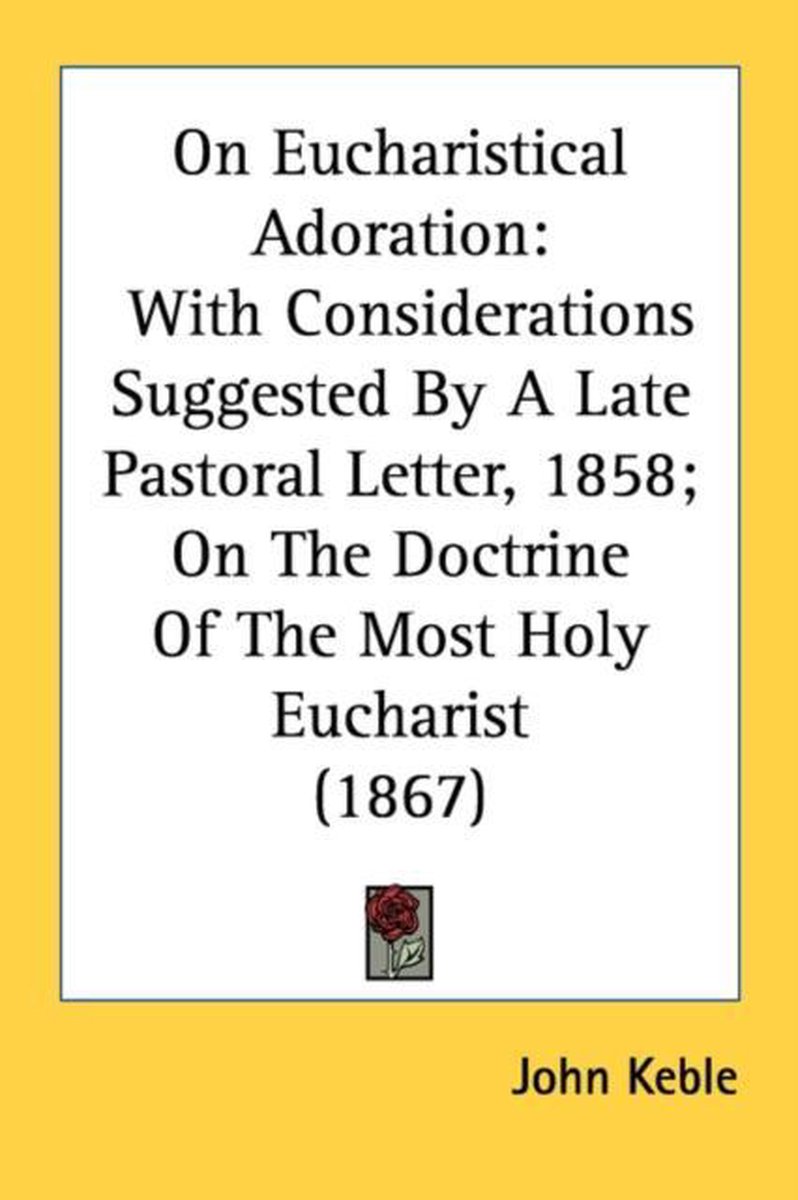 On Eucharistical Adoration:
With Considerations Suggested By A Late Pastoral Letter, 1858; On The Doctrine Of The Most Holy Eucharist
(1867)

John Keble